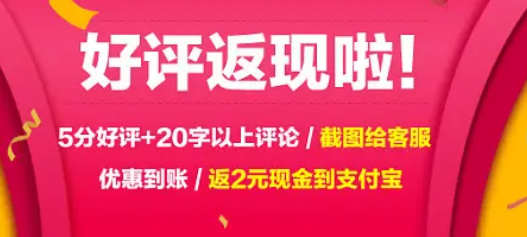 好评返现啦!

5分好评+20字以上评论 / 截图给客服

优惠到账 / 返2元现金到支付宝